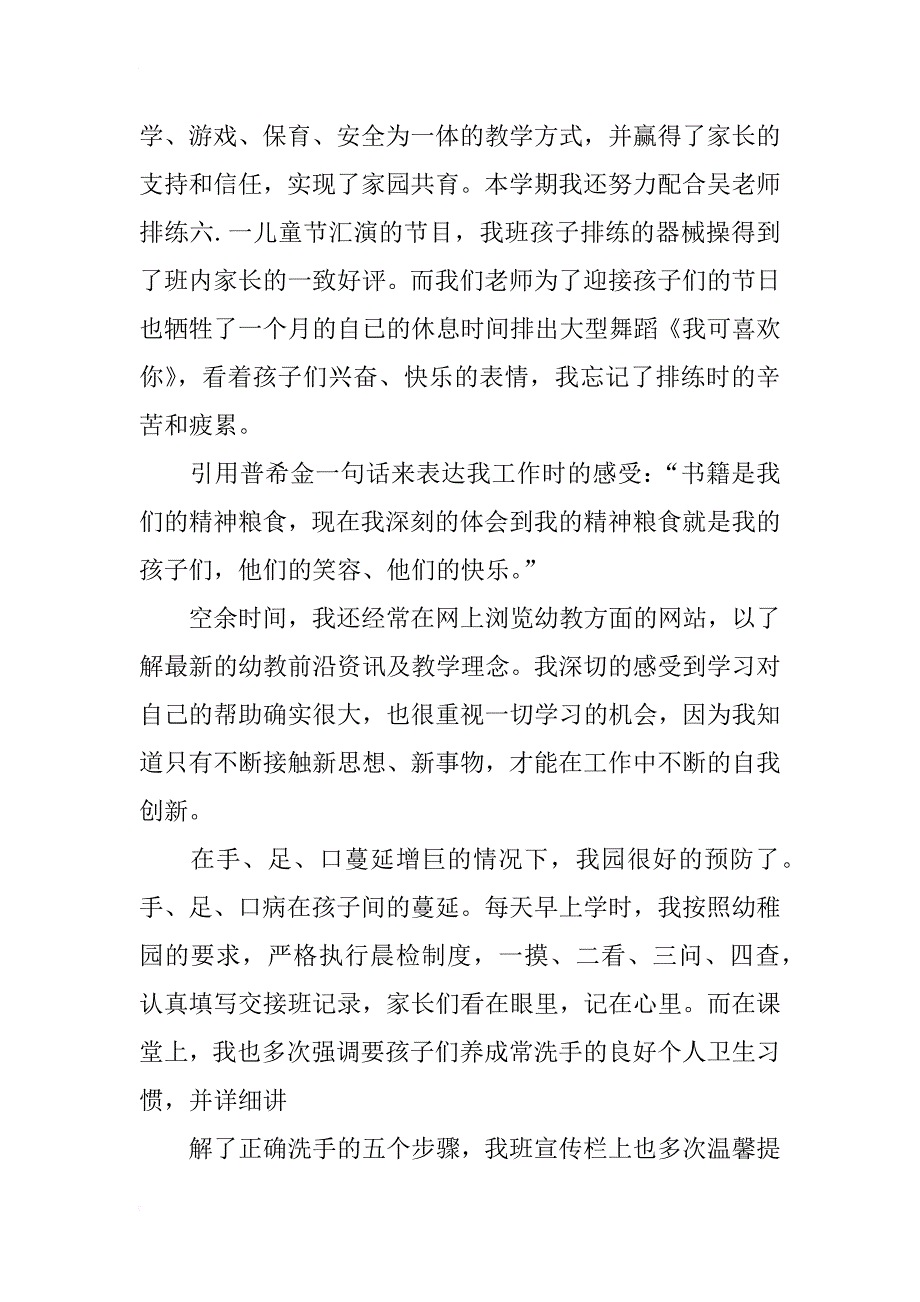 学、游戏、保育、安全为一体的教学方式，并赢得了家长的支持和信任，实现了家园共育。本学期我还努力配合吴老师排练六.一儿童节汇演的节目，我班孩子排练的器械操得到了班内家长的一致好评。而我们老师为了迎接孩子们的节日也牺牲了一个月的自己的休息时间排出大型舞蹈《我可喜欢你》，看着孩子们兴奋、快乐的表情，我忘记了排练时的辛苦和疲累。

引用普希金一句话来表达我工作时的感受：“书籍是我们的精神粮食，现在我深刻的体会到我的精神粮食就是我的孩子们，他们的笑容、他们的快乐。”

空余时间，我还经常在网上浏览幼教方面的网站，以了解最新的幼教前沿资讯及教学理念。我深切的感受到学习对自己的帮助确实很大，也很重视一切学习的机会，因为我知道只有不断接触新思想、新事物，才能在工作中不断的自我创新。

在手、足、口蔓延增巨的情况下，我园很好的预防了。手、足、口病在孩子间的蔓延。每天早上学时，我按照幼稚园的要求，严格执行晨检制度，一摸、二看、三问、四查，认真填写交接班记录，家长们看在眼里，记在心里。而在课堂上，我也多次强调要孩子们养成常洗手的良好个人卫生习惯，并详细讲

解了正确洗手的五个步骤，我班宣传栏上也多次温馨提